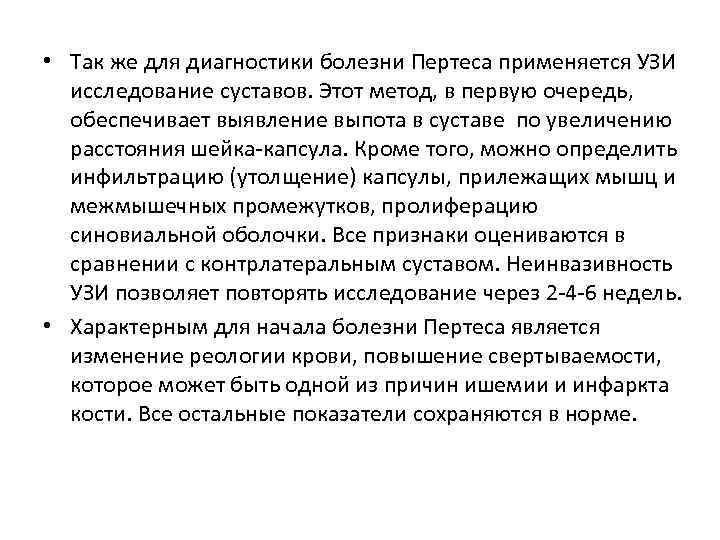 • Так же для диагностики болезни Пертеса применяется УЗИ исследование суставов. Этот метод, в первую очередь, обеспечивает выявление выпота в суставе по увеличению расстояния шейка-капсула. Кроме того, можно определить инфильтрацию (утолщение) капсулы, прилежащих мышц и межмышечных промежутков, пролиферацию синовиальной оболочки. Все признаки оцениваются в сравнении с контрлатеральным суставом. Неинвазивность УЗИ позволяет повторять исследование через 2-4-6 недель.

• Характерным для начала болезни Пертеса является изменение реологии крови, повышение свертываемости, которое может быть одной из причин ишемии и инфаркта кости. Все остальные показатели сохраняются в норме.